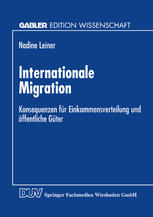 GABLER EDITION WISSENSCHAFT

Nadine Leiner

Internationale Migration

Konsequenzen für Einkommensverteilung und öffentliche Güter

DUV Springer Fachmedien Wiesbaden GmbH